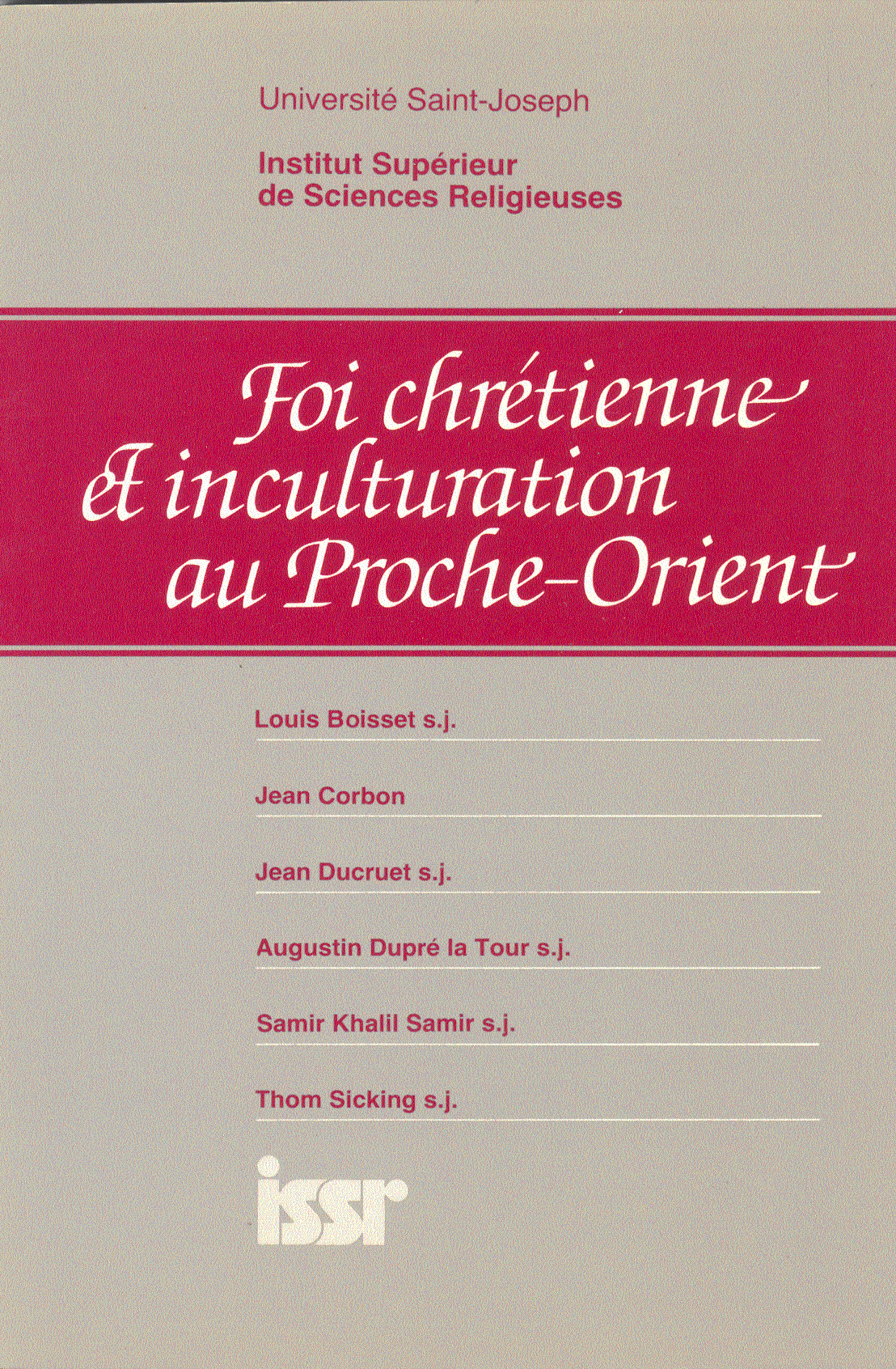 Université Saint-Joseph

Institut Supérieur de Sciences Religieuses

Foi chrétienne & inculturation au Proche-Orient

Louis Boisset s.j.

Jean Corbon

Jean Ducruet s.j.

Augustin Dupré la Tour s.j.

Samir Khalil Samir s.j.

Thom Sicking s.j.

issr